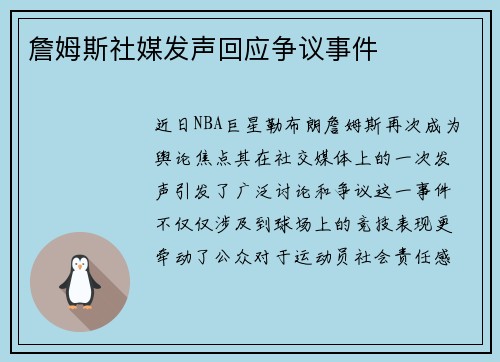 詹姆斯社媒发声回应争议事件

近日NBA巨星勒布朗詹姆斯再次成为舆论焦点其在社交媒体上的一次发声引发了广泛讨论和争议这一事件不仅仅涉及到球场上的竞技表现更牵动了公众对于运动员社会责任感